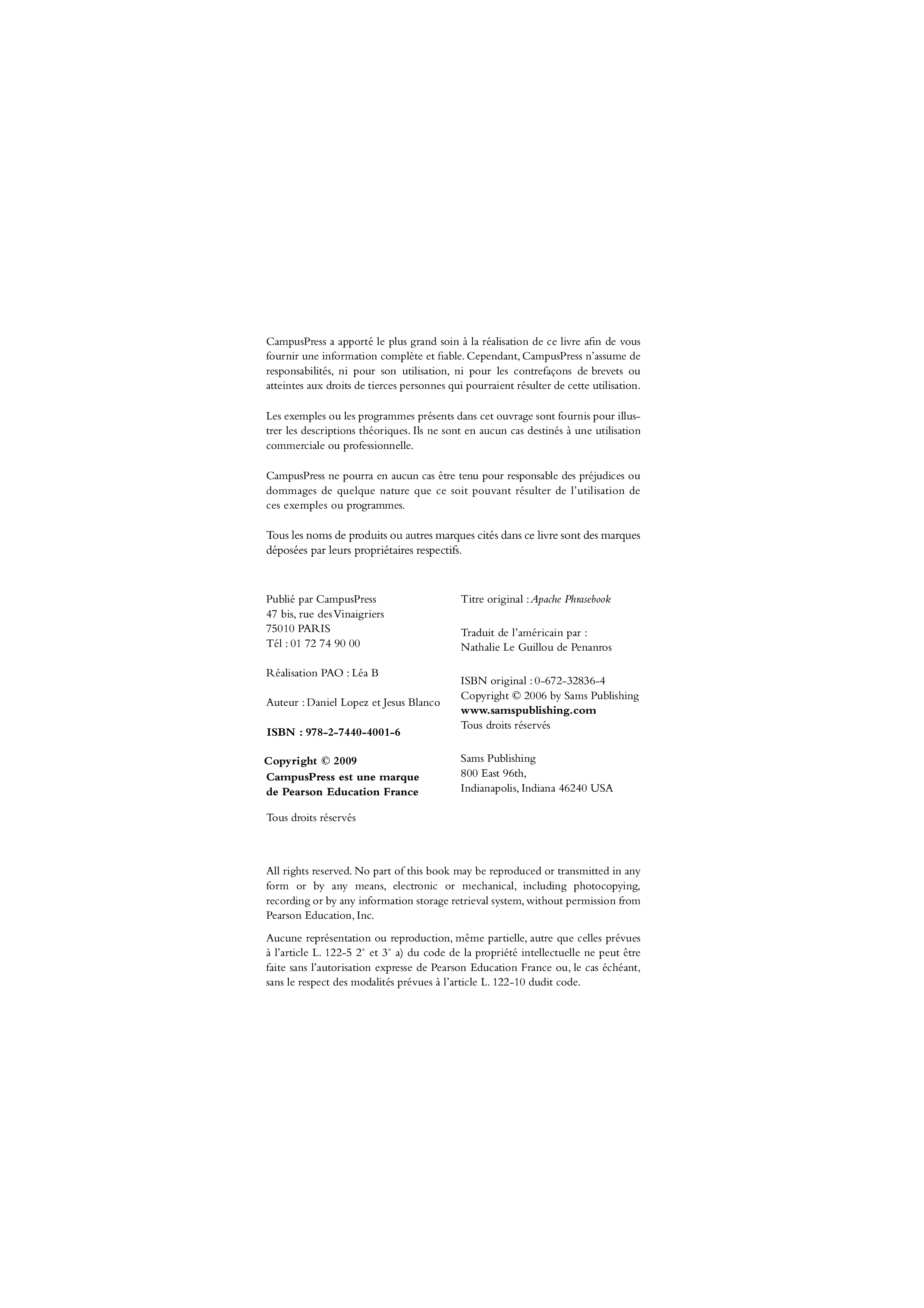 CampusPress a apporté le plus grand soin à la réalisation de ce livre afin de vous fournir une information complète et fiable. Cependant, CampusPress n'assume de responsabilités, ni pour son utilisation, ni pour les contrefaçons de brevets ou atteintes aux droits de tierces personnes qui pourraient résulter de cette utilisation.

Les exemples ou les programmes présents dans cet ouvrage sont fournis pour illustrer les descriptions théoriques. Ils ne sont en aucun cas destinés à une utilisation commerciale ou professionnelle.

CampusPress ne pourra en aucun cas être tenu pour responsable des préjudices ou dommages de quelque nature que ce soit pouvant résulter de l'utilisation de ces exemples ou programmes.

Tous les noms de produits ou autres marques cités dans ce livre sont des marques déposées par leurs propriétaires respectifs.

Publié par CampusPress
47 bis, rue des Vinaigriers
75010 PARIS
Tél : 01 72 74 90 00

Réalisation PAO : Léa B

Auteur : Daniel Lopez et Jesus Blanco

ISBN : 978-2-7440-4001-6

Copyright © 2009
CampusPress est une marque de Pearson Education France

Tous droits réservés

Titre original : Apache Phrasebook

Traduit de l'américain par :
Nathalie Le Guillou de Penanros

ISBN original : 0-672-32836-4
Copyright © 2006 by Sams Publishing
www.samspublishing.com
Tous droits réservés

Sams Publishing
800 East 96th,
Indianapolis, Indiana 46240 USA

All rights reserved. No part of this book may be reproduced or transmitted in any form or by any means, electronic or mechanical, including photocopying, recording or by any information storage retrieval system, without permission from Pearson Education, Inc.

Aucune représentation ou reproduction, même partielle, autre que celles prévues à l'article L. 122-5 2° et 3° a) du code de la propriété intellectuelle ne peut être faite sans l'autorisation expresse de Pearson Education France ou, le cas échéant, sans le respect des modalités prévues à l'article L. 122-10 dudit code.